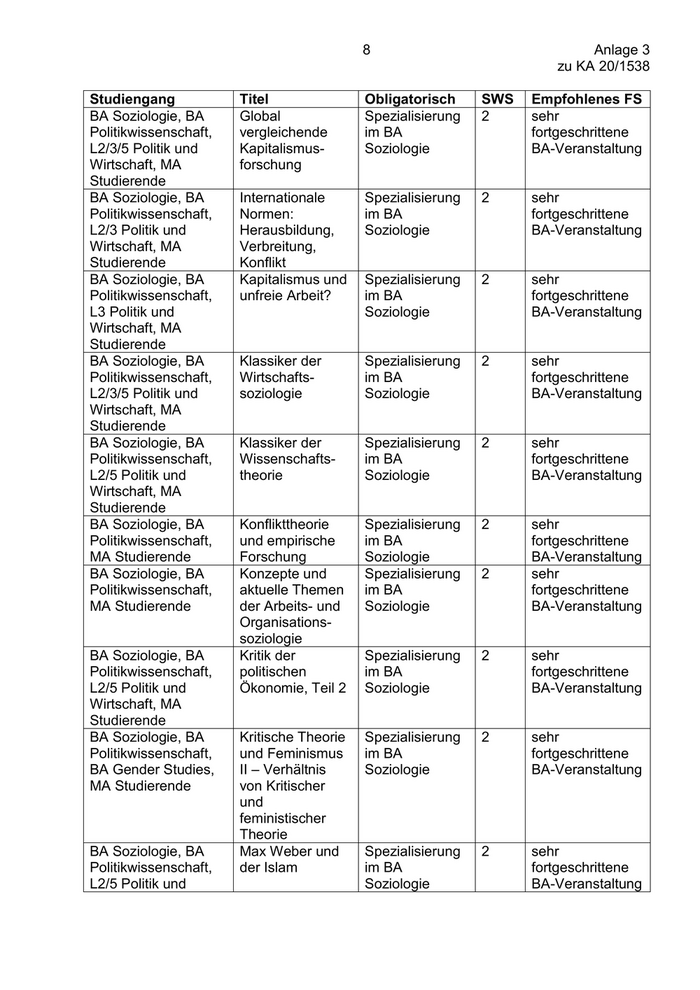 8

Anlage 3
zu KA 20/1538

| Studiengang | Titel | Obligatorisch | SWS | Empfohlenes FS |
|---|---|---|---|---|
| BA Soziologie, BA Politikwissenschaft, L2/3/5 Politik und Wirtschaft, MA Studierende | Global vergleichende Kapitalismusforschung | Spezialisierung im BA Soziologie | 2 | sehr fortgeschrittene BA-Veranstaltung |
| BA Soziologie, BA Politikwissenschaft, L2/3 Politik und Wirtschaft, MA Studierende | Internationale Normen: Herausbildung, Verbreitung, Konflikt | Spezialisierung im BA Soziologie | 2 | sehr fortgeschrittene BA-Veranstaltung |
| BA Soziologie, BA Politikwissenschaft, L3 Politik und Wirtschaft, MA Studierende | Kapitalismus und unfreie Arbeit? | Spezialisierung im BA Soziologie | 2 | sehr fortgeschrittene BA-Veranstaltung |
| BA Soziologie, BA Politikwissenschaft, L2/3/5 Politik und Wirtschaft, MA Studierende | Klassiker der Wirtschaftssoziologie | Spezialisierung im BA Soziologie | 2 | sehr fortgeschrittene BA-Veranstaltung |
| BA Soziologie, BA Politikwissenschaft, L2/5 Politik und Wirtschaft, MA Studierende | Klassiker der Wissenschaftstheorie | Spezialisierung im BA Soziologie | 2 | sehr fortgeschrittene BA-Veranstaltung |
| BA Soziologie, BA Politikwissenschaft, MA Studierende | Konflikttheorie und empirische Forschung | Spezialisierung im BA Soziologie | 2 | sehr fortgeschrittene BA-Veranstaltung |
| BA Soziologie, BA Politikwissenschaft, MA Studierende | Konzepte und aktuelle Themen der Arbeits- und Organisationssoziologie | Spezialisierung im BA Soziologie | 2 | sehr fortgeschrittene BA-Veranstaltung |
| BA Soziologie, BA Politikwissenschaft, L2/5 Politik und Wirtschaft, MA Studierende | Kritik der politischen Ökonomie, Teil 2 | Spezialisierung im BA Soziologie | 2 | sehr fortgeschrittene BA-Veranstaltung |
| BA Soziologie, BA Politikwissenschaft, BA Gender Studies, MA Studierende | Kritische Theorie und Feminismus II – Verhältnis von Kritischer und feministischer Theorie | Spezialisierung im BA Soziologie | 2 | sehr fortgeschrittene BA-Veranstaltung |
| BA Soziologie, BA Politikwissenschaft, L2/5 Politik und | Max Weber und der Islam | Spezialisierung im BA Soziologie | 2 | sehr fortgeschrittene BA-Veranstaltung |